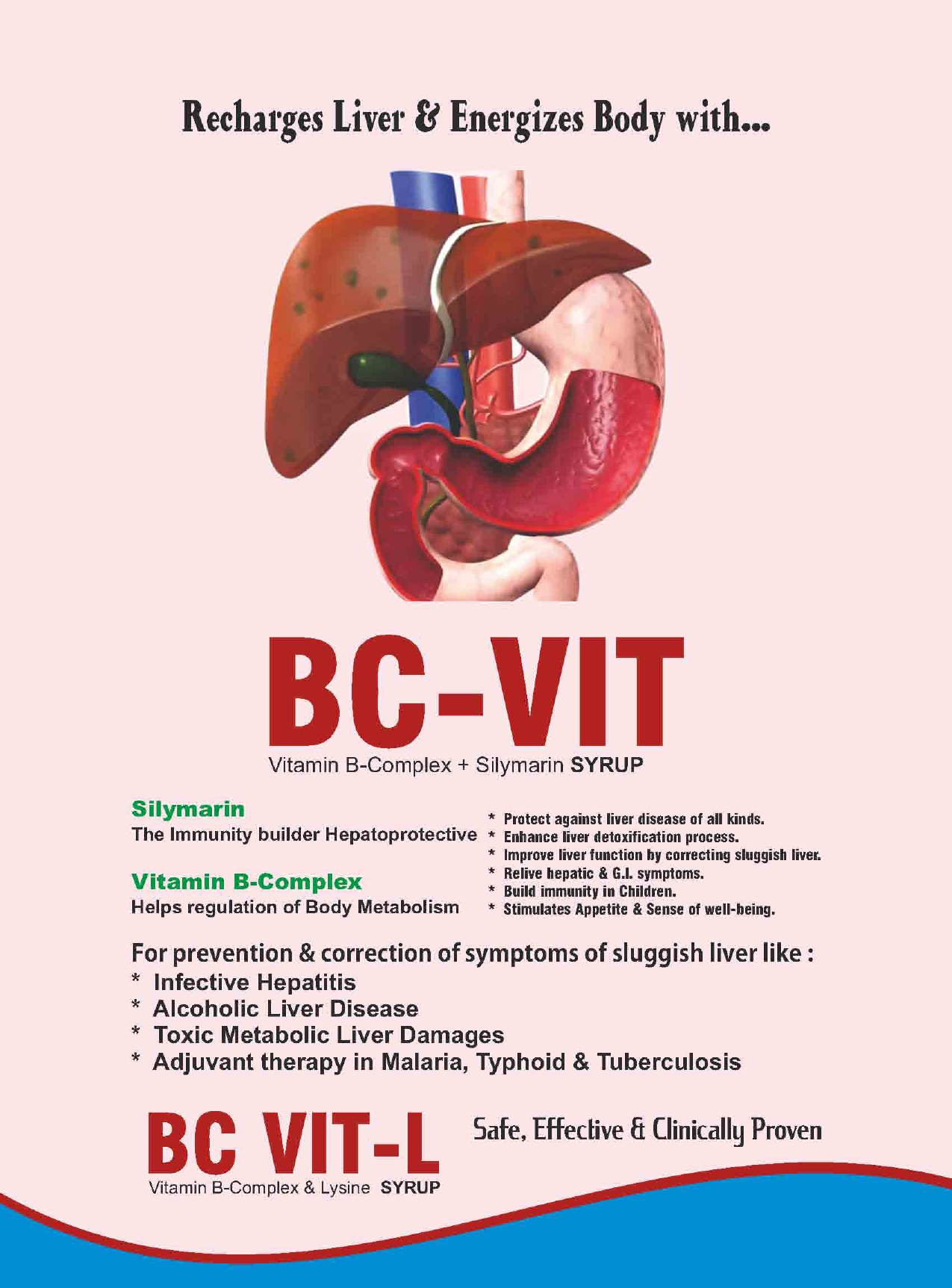 Recharges Liver & Energizes Body with...

BC-VIT

Vitamin B-Complex + Silymarin SYRUP

Silymarin
The Immunity builder Hepatoprotective

Vitamin B-Complex
Helps regulation of Body Metabolism

* Protect against liver disease of all kinds.
* Enhance liver detoxification process.
* Improve liver function by correcting sluggish liver.
* Relive hepatic & G.I. symptoms.
* Build immunity in Children.
* Stimulates Appetite & Sense of well-being.

For prevention & correction of symptoms of sluggish liver like :
* Infective Hepatitis
* Alcoholic Liver Disease
* Toxic Metabolic Liver Damages
* Adjuvant therapy in Malaria, Typhoid & Tuberculosis

BC VIT-L
Vitamin B-Complex & Lysine SYRUP

Safe, Effective & Clinically Proven